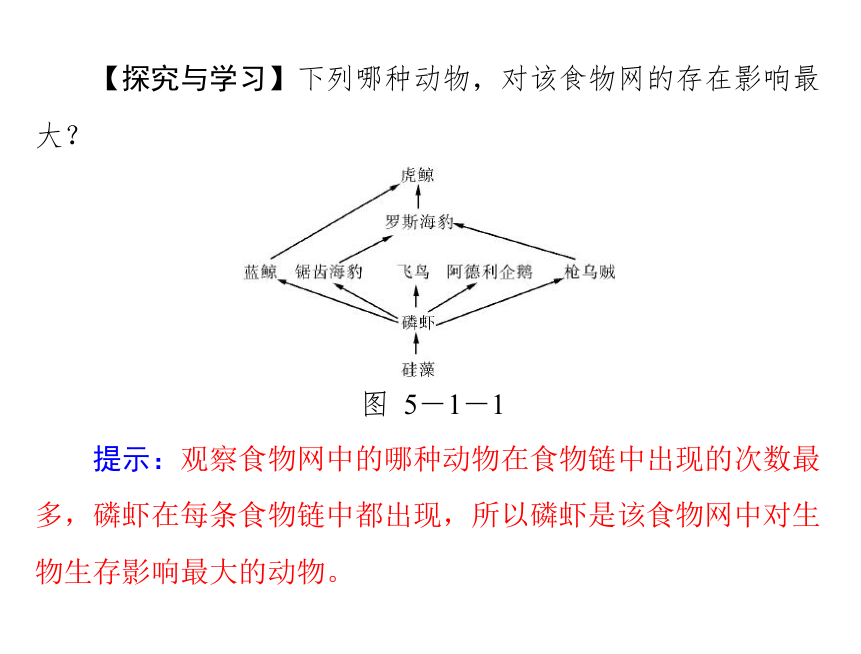 【探究与学习】下列哪种动物，对该食物网的存在影响最大？

虎鲸

罗斯海豹

蓝鲸　锯齿海豹　飞鸟　阿德利企鹅　枪乌贼

磷虾

硅藻

图 5－1－1

提示：观察食物网中的哪种动物在食物链中出现的次数最多，磷虾在每条食物链中都出现，所以磷虾是该食物网中对生物生存影响最大的动物。